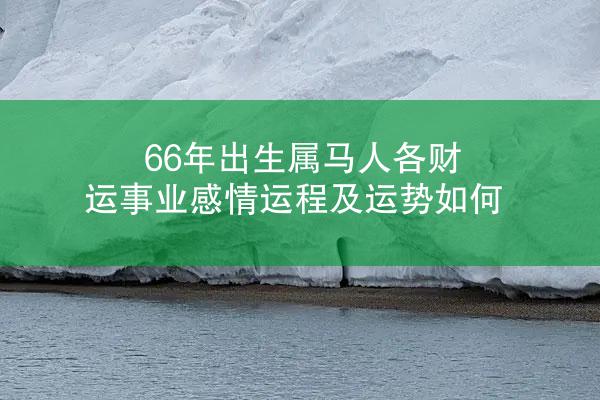 66年出生属马人各财运事业感情运程及运势如何